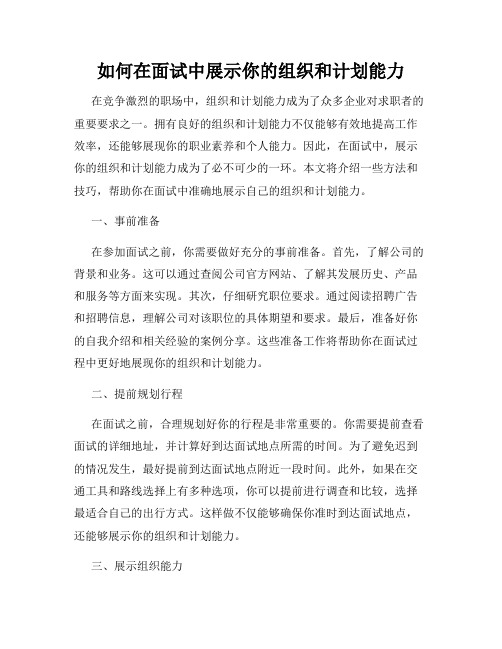 如何在面试中展示你的组织和计划能力

在竞争激烈的职场中，组织和计划能力成为了众多企业对求职者的重要要求之一。拥有良好的组织和计划能力不仅能够有效地提高工作效率，还能够展现你的职业素养和个人能力。因此，在面试中，展示你的组织和计划能力成为了必不可少的一环。本文将介绍一些方法和技巧，帮助你在面试中准确地展示自己的组织和计划能力。

一、事前准备

在参加面试之前，你需要做好充分的事前准备。首先，了解公司的背景和业务。这可以通过查阅公司官方网站、了解其发展历史、产品和服务等方面来实现。其次，仔细研究职位要求。通过阅读招聘广告和招聘信息，理解公司对该职位的具体期望和要求。最后，准备好你的自我介绍和相关经验的案例分享。这些准备工作将帮助你在面试过程中更好地展现你的组织和计划能力。

二、提前规划行程

在面试之前，合理规划好你的行程是非常重要的。你需要提前查看面试的详细地址，并计算好到达面试地点所需的时间。为了避免迟到的情况发生，最好提前到达面试地点附近一段时间。此外，如果在交通工具和路线选择上有多种选项，你可以提前进行调查和比较，选择最适合自己的出行方式。这样做不仅能够确保你准时到达面试地点，还能够展示你的组织和计划能力。

三、展示组织能力